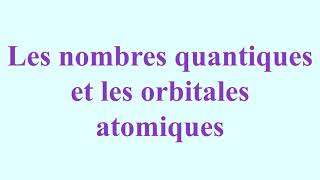 Les nombres quantiques et les orbitales atomiques